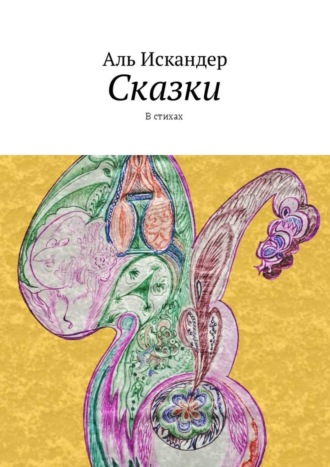 Аль Искандер
Сказки
В стихах